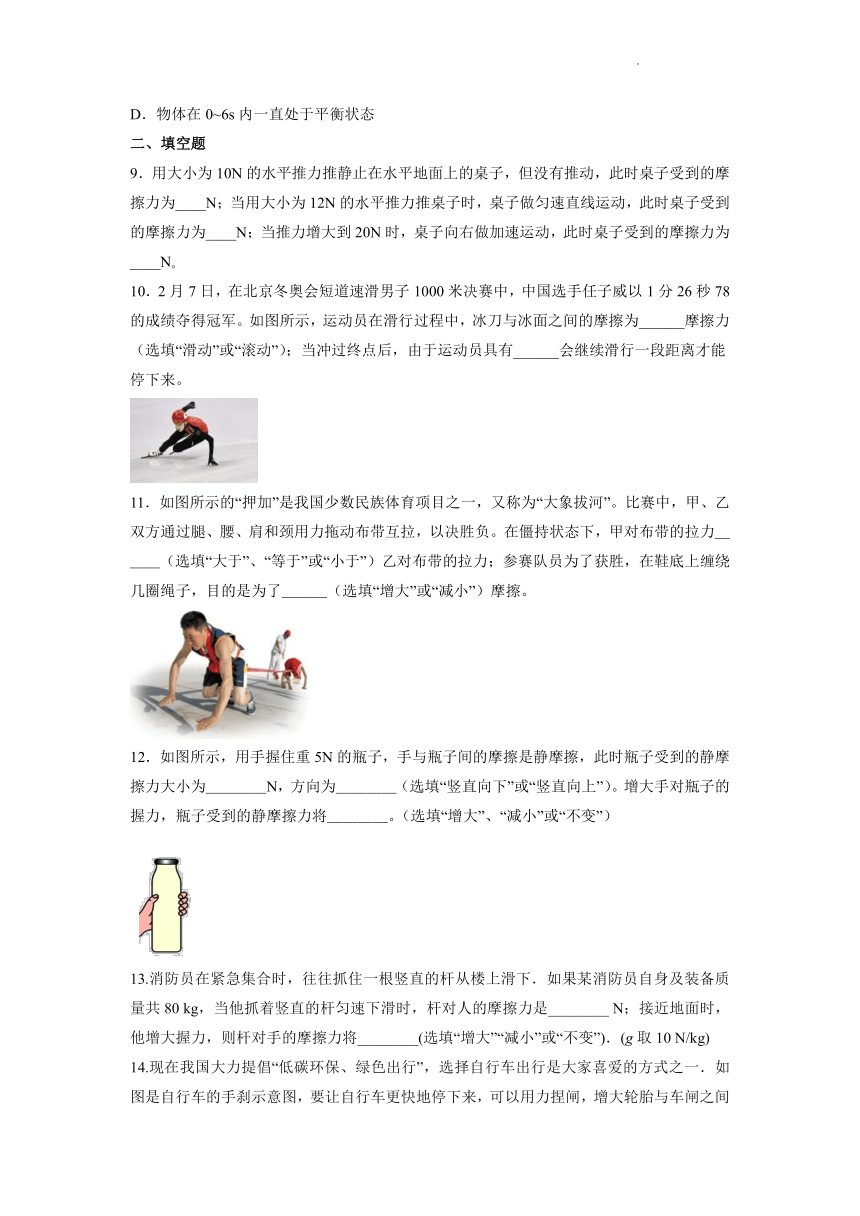 D．物体在 0~6s 内一直处于平衡状态

二、填空题

9．用大小为 10N 的水平推力推静止在水平地面上的桌子，但没有推动，此时桌子受到的摩擦力为____N；当用大小为 12N 的水平推力推桌子时，桌子做匀速直线运动，此时桌子受到的摩擦力为____N；当推力增大到 20N 时，桌子向右做加速运动，此时桌子受到的摩擦力为____N。

10．2 月 7 日，在北京冬奥会短道速滑男子 1000 米决赛中，中国选手任子威以 1 分 26 秒 78 的成绩夺得冠军。如图所示，运动员在滑行过程中，冰刀与冰面之间的摩擦为______摩擦力（选填“滑动”或“滚动”）；当冲过终点后，由于运动员具有______会继续滑行一段距离才能停下来。

11．如图所示的“押加”是我国少数民族体育项目之一，又称为“大象拔河”。比赛中，甲、乙双方通过腿、腰、肩和颈用力拖动布带互拉，以决胜负。在僵持状态下，甲对布带的拉力______（选填“大于”、“等于”或“小于”）乙对布带的拉力；参赛队员为了获胜，在鞋底上缠绕几圈绳子，目的是为了______（选填“增大”或“减小”）摩擦。

12．如图所示，用手握住重 5N 的瓶子，手与瓶子间的摩擦是静摩擦，此时瓶子受到的静摩擦力大小为________N，方向为________（选填“竖直向下”或“竖直向上”）。增大手对瓶子的握力，瓶子受到的静摩擦力将________。（选填“增大”、“减小”或“不变”）

13.消防员在紧急集合时，往往抓住一根竖直的杆从楼上滑下．如果某消防员自身及装备质量共 80 kg，当他抓着竖直的杆匀速下滑时，杆对人的摩擦力是________ N；接近地面时，他增大握力，则杆对手的摩擦力将________(选填“增大”“减小”或“不变”)．($g$ 取 10 N/kg)

14.现在我国大力提倡“低碳环保、绿色出行”，选择自行车出行是大家喜爱的方式之一．如图是自行车的手刹示意图，要让自行车更快地停下来，可以用力捏闸，增大轮胎与车闸之间